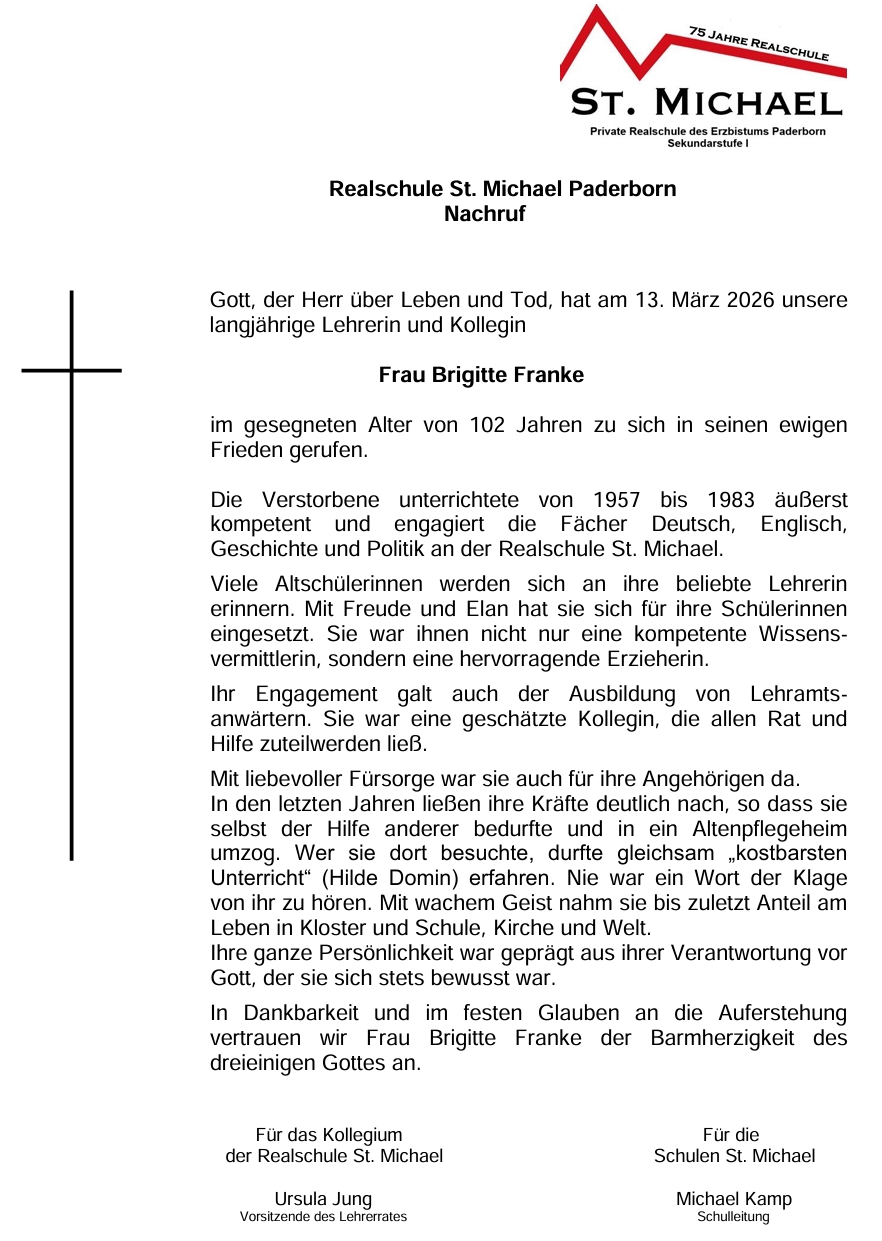 75 JAHRE REALSCHULE

ST. MICHAEL

Private Realschule des Erzbistums Paderborn
Sekundarstufe I

Realschule St. Michael Paderborn
Nachruf

Gott, der Herr über Leben und Tod, hat am 13. März 2026 unsere langjährige Lehrerin und Kollegin

Frau Brigitte Franke

im gesegneten Alter von 102 Jahren zu sich in seinen ewigen Frieden gerufen.

Die Verstorbene unterrichtete von 1957 bis 1983 äußerst kompetent und engagiert die Fächer Deutsch, Englisch, Geschichte und Politik an der Realschule St. Michael.

Viele Altschülerinnen werden sich an ihre beliebte Lehrerin erinnern. Mit Freude und Elan hat sie sich für ihre Schülerinnen eingesetzt. Sie war ihnen nicht nur eine kompetente Wissensvermittlerin, sondern eine hervorragende Erzieherin.

Ihr Engagement galt auch der Ausbildung von Lehramtsanwärtern. Sie war eine geschätzte Kollegin, die allen Rat und Hilfe zuteilwerden ließ.

Mit liebevoller Fürsorge war sie auch für ihre Angehörigen da.
In den letzten Jahren ließen ihre Kräfte deutlich nach, so dass sie selbst der Hilfe anderer bedurfte und in ein Altenpflegeheim umzog. Wer sie dort besuchte, durfte gleichsam „kostbarsten Unterricht“ (Hilde Domin) erfahren. Nie war ein Wort der Klage von ihr zu hören. Mit wachem Geist nahm sie bis zuletzt Anteil am Leben in Kloster und Schule, Kirche und Welt.
Ihre ganze Persönlichkeit war geprägt aus ihrer Verantwortung vor Gott, der sie sich stets bewusst war.

In Dankbarkeit und im festen Glauben an die Auferstehung vertrauen wir Frau Brigitte Franke der Barmherzigkeit des dreieinigen Gottes an.

Für das Kollegium
der Realschule St. Michael

Ursula Jung
Vorsitzende des Lehrerrates

Für die
Schulen St. Michael

Michael Kamp
Schulleitung